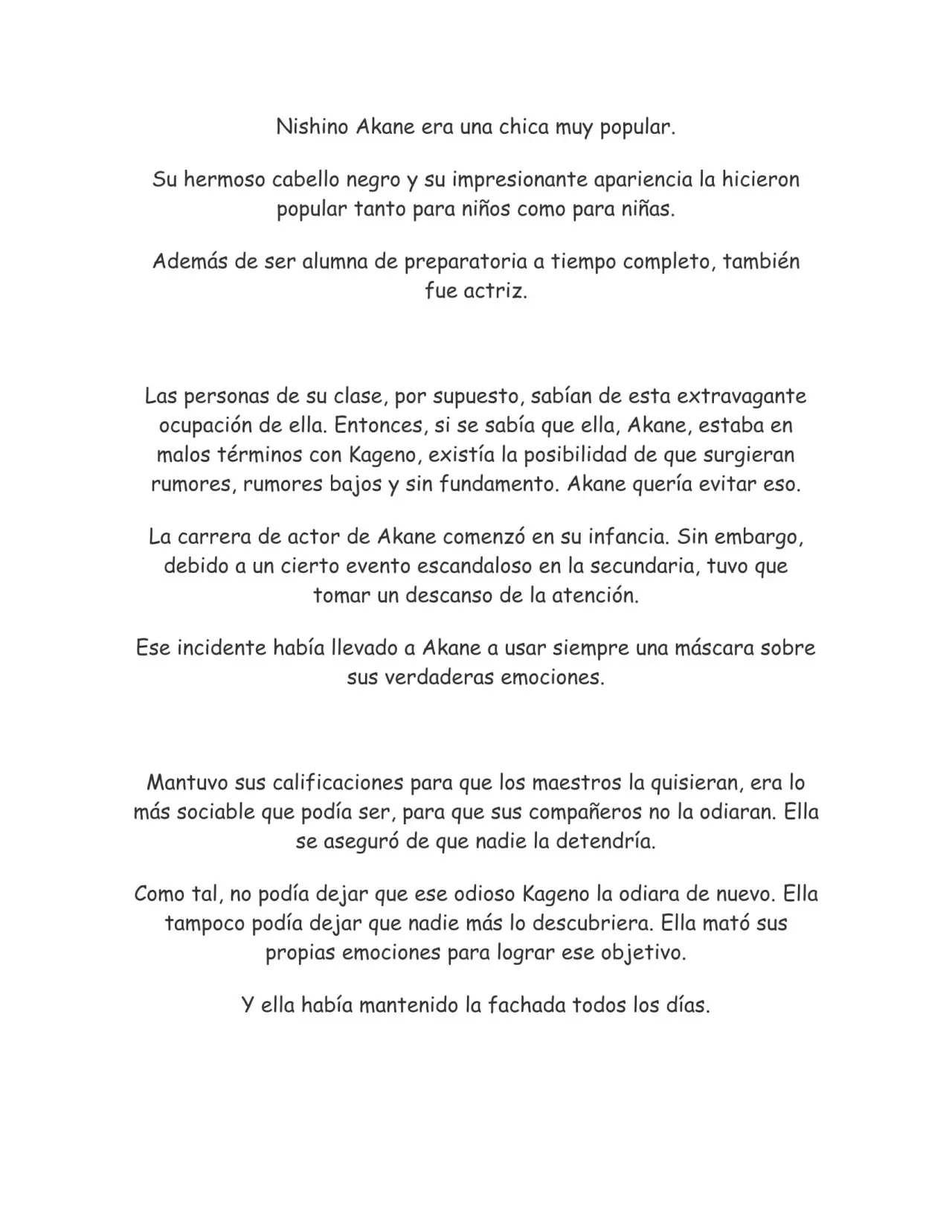 Nishino Akane era una chica muy popular.

Su hermoso cabello negro y su impresionante apariencia la hicieron popular tanto para niños como para niñas.

Además de ser alumna de preparatoria a tiempo completo, también fue actriz.

Las personas de su clase, por supuesto, sabían de esta extravagante ocupación de ella. Entonces, si se sabía que ella, Akane, estaba en malos términos con Kageno, existía la posibilidad de que surgieran rumores, rumores bajos y sin fundamento. Akane quería evitar eso.

La carrera de actor de Akane comenzó en su infancia. Sin embargo, debido a un cierto evento escandaloso en la secundaria, tuvo que tomar un descanso de la atención.

Ese incidente había llevado a Akane a usar siempre una máscara sobre sus verdaderas emociones.

Mantuvo sus calificaciones para que los maestros la quisieran, era lo más sociable que podía ser, para que sus compañeros no la odiaran. Ella se aseguró de que nadie la detendría.

Como tal, no podía dejar que ese odioso Kageno la odiara de nuevo. Ella tampoco podía dejar que nadie más lo descubriera. Ella mató sus propias emociones para lograr ese objetivo.

Y ella había mantenido la fachada todos los días.